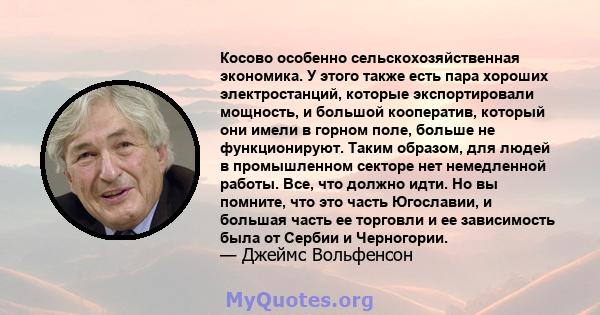 Косово особенно сельскохозяйственная экономика. У этого также есть пара хороших электростанций, которые экспортировали мощность, и большой кооператив, который они имели в горном поле, больше не функционируют. Таким образом, для людей в промышленном секторе нет немедленной работы. Все, что должно идти. Но вы помните, что это часть Югославии, и большая часть ее торговли и ее зависимость была от Сербии и Черногории.
— Джеймс Вольфенсон

MyQuotes.org